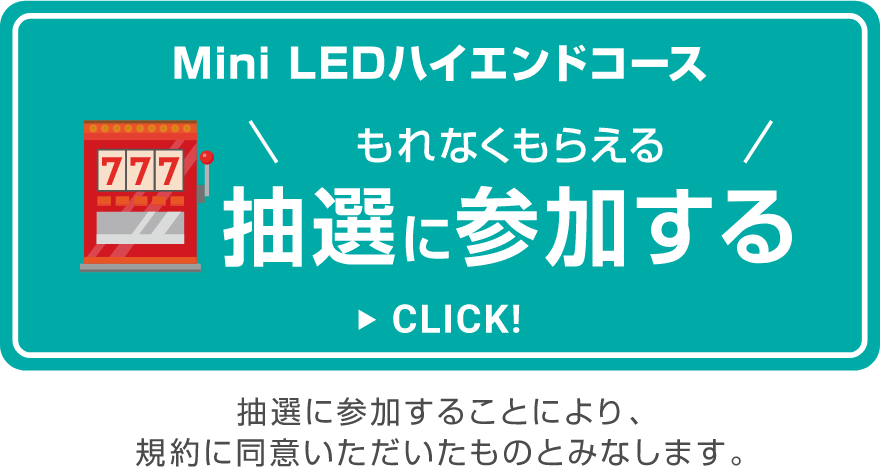 Mini LEDハイエンドコース

777

＼ もれなくもらえる ／

抽選に参加する

▶ CLICK!

抽選に参加することにより、
規約に同意いただいたものとみなします。